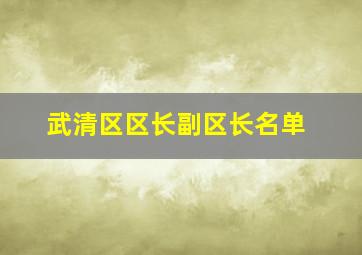 武清区区长副区长名单